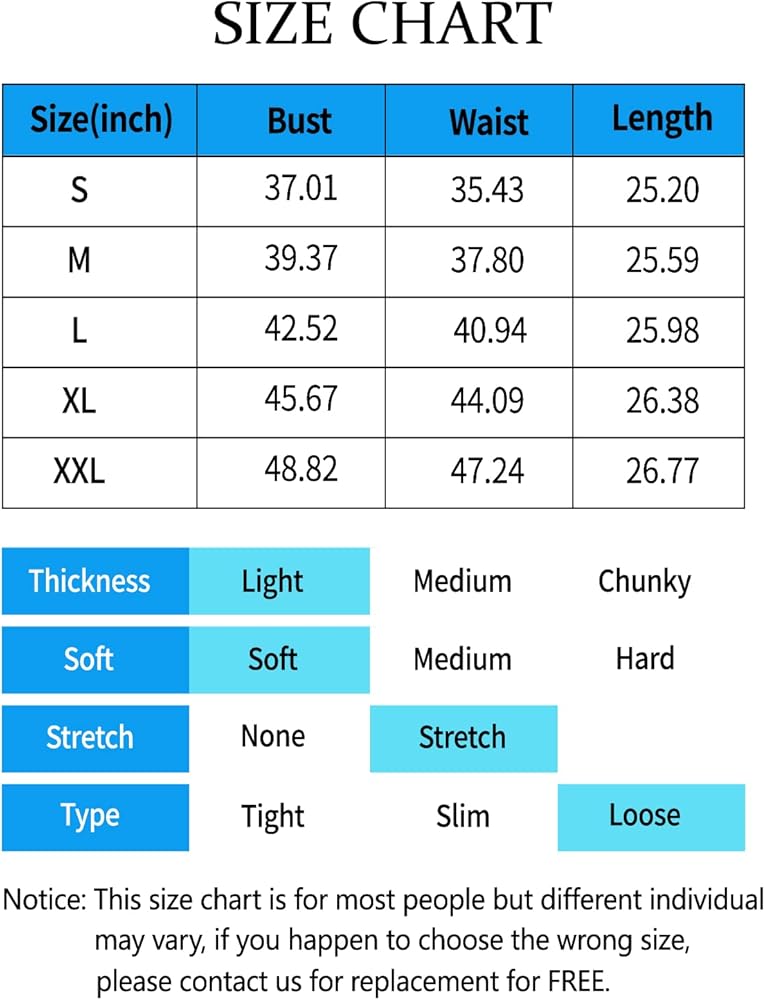 SIZE CHART

| Size(inch) | Bust | Waist | Length |
|---|---|---|---|
| S | 37.01 | 35.43 | 25.20 |
| M | 39.37 | 37.80 | 25.59 |
| L | 42.52 | 40.94 | 25.98 |
| XL | 45.67 | 44.09 | 26.38 |
| XXL | 48.82 | 47.24 | 26.77 |

| Thickness | Light | Medium | Chunky |
|---|---|---|---|
| Soft | Soft | Medium | Hard |
| Stretch | None | Stretch | |
| Type | Tight | Slim | Loose |

Notice: This size chart is for most people but different individual may vary, if you happen to choose the wrong size, please contact us for replacement for FREE.